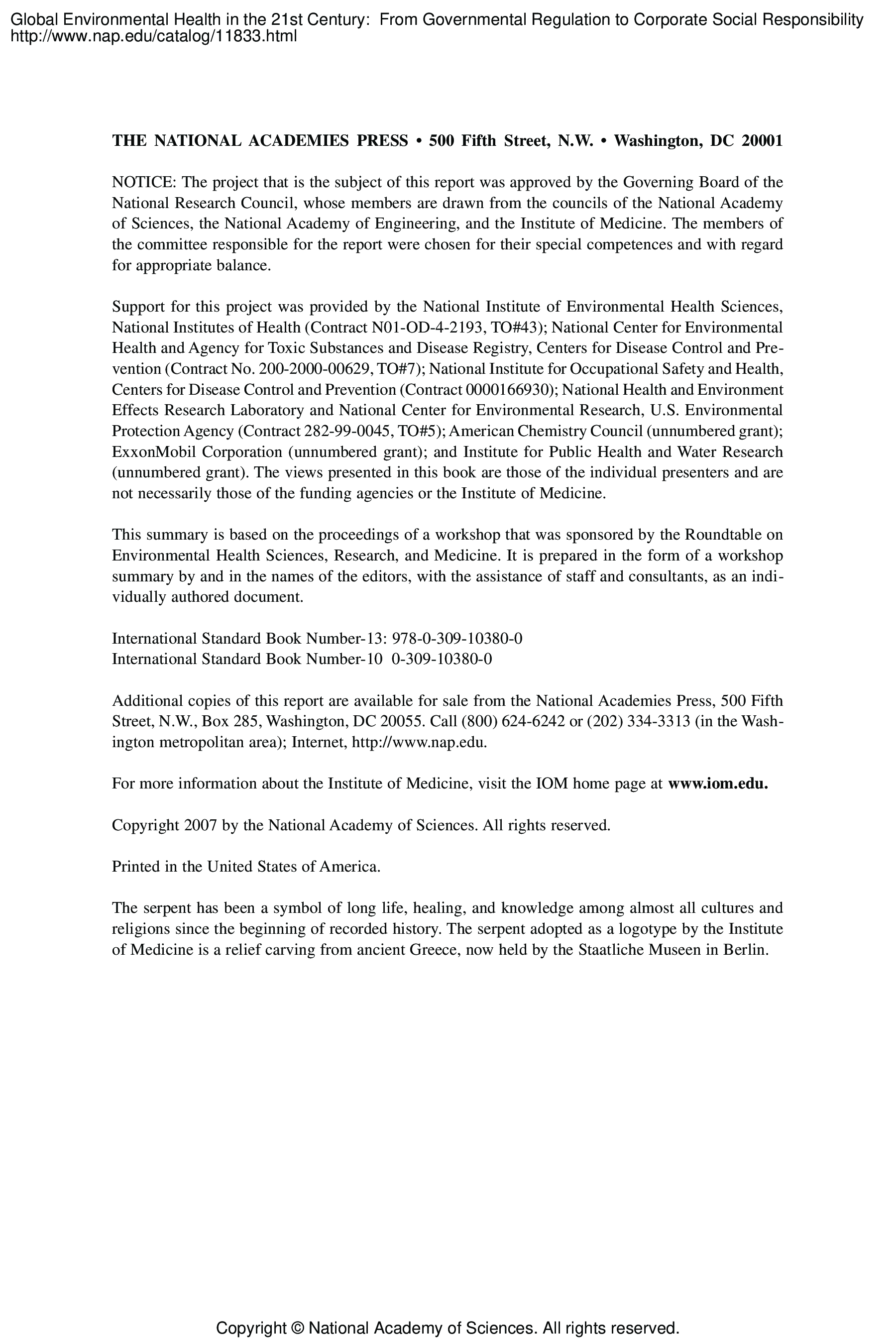 Global Environmental Health in the 21st Century: From Governmental Regulation to Corporate Social Responsibility
http://www.nap.edu/catalog/11833.html

THE NATIONAL ACADEMIES PRESS • 500 Fifth Street, N.W. • Washington, DC 20001

NOTICE: The project that is the subject of this report was approved by the Governing Board of the National Research Council, whose members are drawn from the councils of the National Academy of Sciences, the National Academy of Engineering, and the Institute of Medicine. The members of the committee responsible for the report were chosen for their special competences and with regard for appropriate balance.

Support for this project was provided by the National Institute of Environmental Health Sciences, National Institutes of Health (Contract N01-OD-4-2193, TO#43); National Center for Environmental Health and Agency for Toxic Substances and Disease Registry, Centers for Disease Control and Prevention (Contract No. 200-2000-00629, TO#7); National Institute for Occupational Safety and Health, Centers for Disease Control and Prevention (Contract 0000166930); National Health and Environment Effects Research Laboratory and National Center for Environmental Research, U.S. Environmental Protection Agency (Contract 282-99-0045, TO#5); American Chemistry Council (unnumbered grant); ExxonMobil Corporation (unnumbered grant); and Institute for Public Health and Water Research (unnumbered grant). The views presented in this book are those of the individual presenters and are not necessarily those of the funding agencies or the Institute of Medicine.

This summary is based on the proceedings of a workshop that was sponsored by the Roundtable on Environmental Health Sciences, Research, and Medicine. It is prepared in the form of a workshop summary by and in the names of the editors, with the assistance of staff and consultants, as an individually authored document.

International Standard Book Number-13: 978-0-309-10380-0
International Standard Book Number-10 0-309-10380-0

Additional copies of this report are available for sale from the National Academies Press, 500 Fifth Street, N.W., Box 285, Washington, DC 20055. Call (800) 624-6242 or (202) 334-3313 (in the Washington metropolitan area); Internet, http://www.nap.edu.

For more information about the Institute of Medicine, visit the IOM home page at www.iom.edu.

Copyright 2007 by the National Academy of Sciences. All rights reserved.

Printed in the United States of America.

The serpent has been a symbol of long life, healing, and knowledge among almost all cultures and religions since the beginning of recorded history. The serpent adopted as a logotype by the Institute of Medicine is a relief carving from ancient Greece, now held by the Staatliche Museen in Berlin.

Copyright © National Academy of Sciences. All rights reserved.